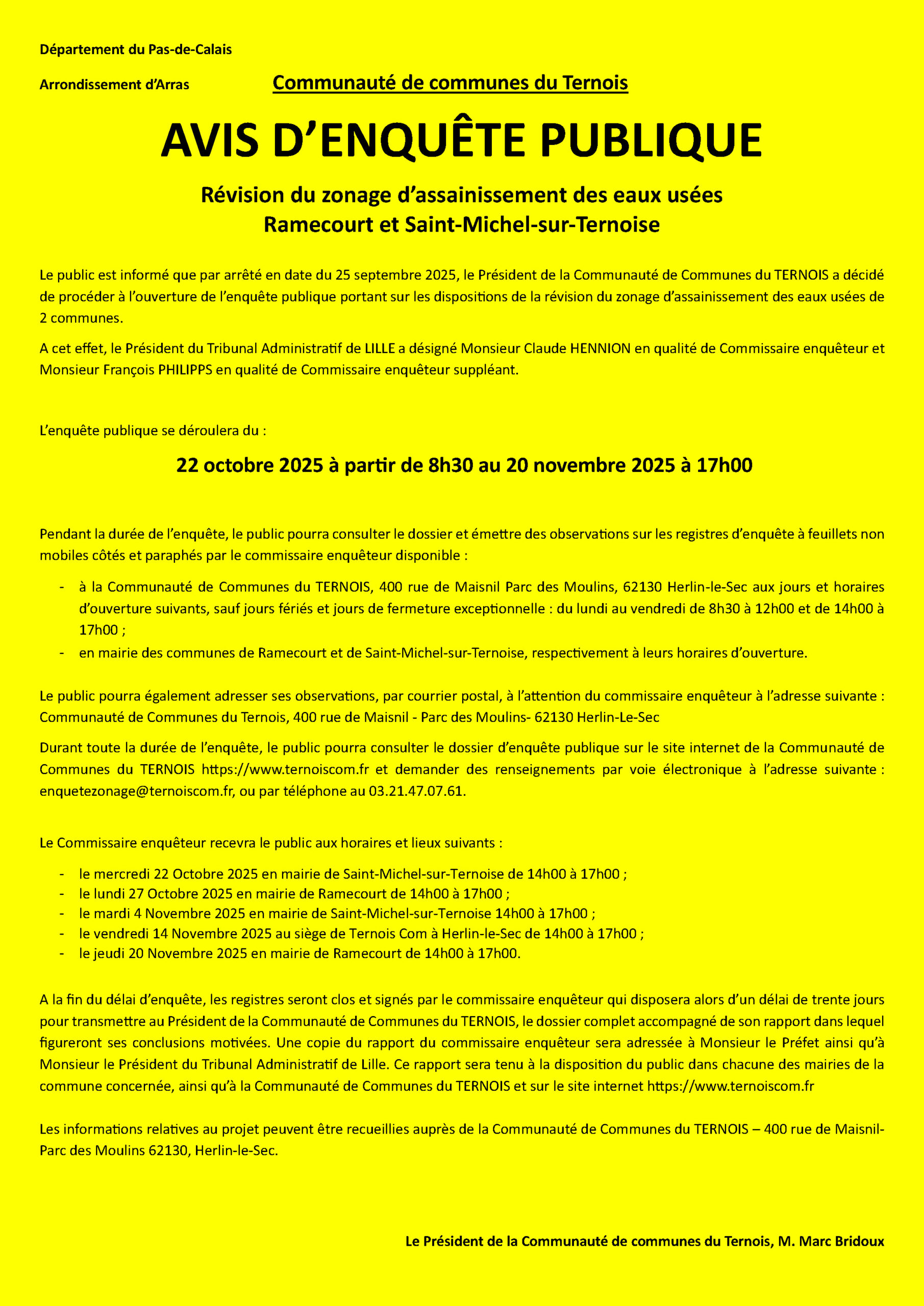 Département du Pas-de-Calais

Arrondissement d'Arras

Communauté de communes du Ternois

AVIS D'ENQUÊTE PUBLIQUE

Révision du zonage d'assainissement des eaux usées
Ramecourt et Saint-Michel-sur-Ternoise

Le public est informé que par arrêté en date du 25 septembre 2025, le Président de la Communauté de Communes du TERNOIS a décidé de procéder à l'ouverture de l'enquête publique portant sur les dispositions de la révision du zonage d'assainissement des eaux usées de 2 communes.

A cet effet, le Président du Tribunal Administratif de LILLE a désigné Monsieur Claude HENNION en qualité de Commissaire enquêteur et Monsieur François PHILIPPS en qualité de Commissaire enquêteur suppléant.

L'enquête publique se déroulera du :

22 octobre 2025 à partir de 8h30 au 20 novembre 2025 à 17h00

Pendant la durée de l'enquête, le public pourra consulter le dossier et émettre des observations sur les registres d'enquête à feuillets non mobiles côtés et paraphés par le commissaire enquêteur disponible :

- à la Communauté de Communes du TERNOIS, 400 rue de Maisnil Parc des Moulins, 62130 Herlin-le-Sec aux jours et horaires d'ouverture suivants, sauf jours fériés et jours de fermeture exceptionnelle : du lundi au vendredi de 8h30 à 12h00 et de 14h00 à 17h00 ;
- en mairie des communes de Ramecourt et de Saint-Michel-sur-Ternoise, respectivement à leurs horaires d'ouverture.

Le public pourra également adresser ses observations, par courrier postal, à l'attention du commissaire enquêteur à l'adresse suivante : Communauté de Communes du Ternois, 400 rue de Maisnil - Parc des Moulins- 62130 Herlin-Le-Sec

Durant toute la durée de l'enquête, le public pourra consulter le dossier d'enquête publique sur le site internet de la Communauté de Communes du TERNOIS https://www.ternoiscom.fr et demander des renseignements par voie électronique à l'adresse suivante : enquetezonage@ternoiscom.fr, ou par téléphone au 03.21.47.07.61.

Le Commissaire enquêteur recevra le public aux horaires et lieux suivants :

- le mercredi 22 Octobre 2025 en mairie de Saint-Michel-sur-Ternoise de 14h00 à 17h00 ;
- le lundi 27 Octobre 2025 en mairie de Ramecourt de 14h00 à 17h00 ;
- le mardi 4 Novembre 2025 en mairie de Saint-Michel-sur-Ternoise 14h00 à 17h00 ;
- le vendredi 14 Novembre 2025 au siège de Ternois Com à Herlin-le-Sec de 14h00 à 17h00 ;
- le jeudi 20 Novembre 2025 en mairie de Ramecourt de 14h00 à 17h00.

A la fin du délai d'enquête, les registres seront clos et signés par le commissaire enquêteur qui disposera alors d'un délai de trente jours pour transmettre au Président de la Communauté de Communes du TERNOIS, le dossier complet accompagné de son rapport dans lequel figureront ses conclusions motivées. Une copie du rapport du commissaire enquêteur sera adressée à Monsieur le Préfet ainsi qu'à Monsieur le Président du Tribunal Administratif de Lille. Ce rapport sera tenu à la disposition du public dans chacune des mairies de la commune concernée, ainsi qu'à la Communauté de Communes du TERNOIS et sur le site internet https://www.ternoiscom.fr

Les informations relatives au projet peuvent être recueillies auprès de la Communauté de Communes du TERNOIS – 400 rue de Maisnil-Parc des Moulins 62130, Herlin-le-Sec.

Le Président de la Communauté de communes du Ternois, M. Marc Bridoux